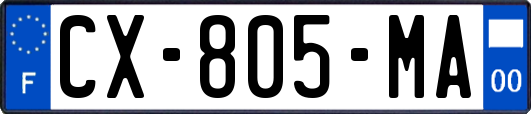 F
CX-805-MA
00